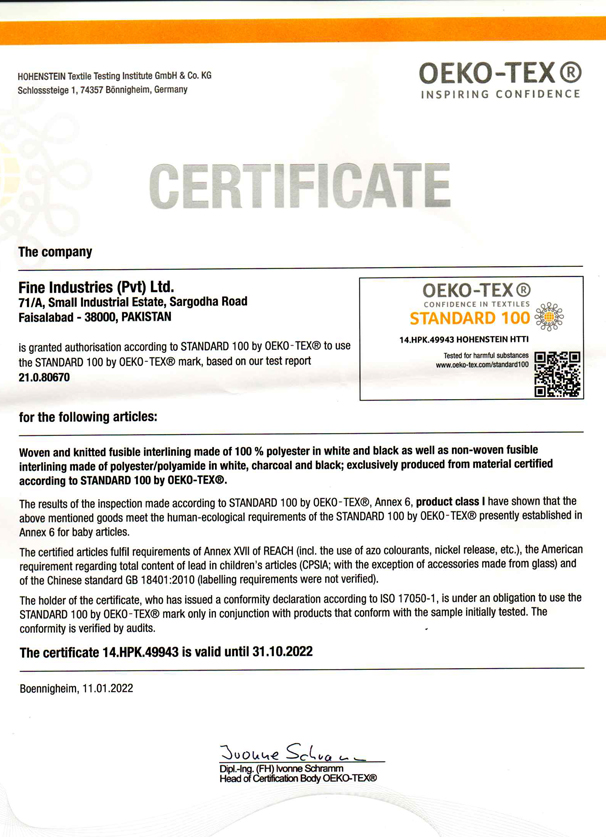 HOHENSTEIN Textile Testing Institute GmbH & Co. KG
Schlosssteige 1, 74357 Bönnigheim, Germany

OEKO-TEX®
INSPIRING CONFIDENCE

CERTIFICATE

The company

Fine Industries (Pvt) Ltd.
71/A, Small Industrial Estate, Sargodha Road
Faisalabad - 38000, PAKISTAN

is granted authorisation according to STANDARD 100 by OEKO-TEX® to use the STANDARD 100 by OEKO-TEX® mark, based on our test report
21.0.80670

OEKO-TEX®
CONFIDENCE IN TEXTILES
STANDARD 100
14.HPK.49943 HOHENSTEIN HTTI
Tested for harmful substances
www.oeko-tex.com/standard100

for the following articles:

Woven and knitted fusible interlining made of 100 % polyester in white and black as well as non-woven fusible interlining made of polyester/polyamide in white, charcoal and black; exclusively produced from material certified according to STANDARD 100 by OEKO-TEX®.

The results of the inspection made according to STANDARD 100 by OEKO-TEX®, Annex 6, product class I have shown that the above mentioned goods meet the human-ecological requirements of the STANDARD 100 by OEKO-TEX® presently established in Annex 6 for baby articles.

The certified articles fulfil requirements of Annex XVII of REACH (incl. the use of azo colourants, nickel release, etc.), the American requirement regarding total content of lead in children's articles (CPSIA; with the exception of accessories made from glass) and of the Chinese standard GB 18401:2010 (labelling requirements were not verified).

The holder of the certificate, who has issued a conformity declaration according to ISO 17050-1, is under an obligation to use the STANDARD 100 by OEKO-TEX® mark only in conjunction with products that conform with the sample initially tested. The conformity is verified by audits.

The certificate 14.HPK.49943 is valid until 31.10.2022

Boennigheim, 11.01.2022

Ivonne Schramm
Dipl.-Ing. (FH) Ivonne Schramm
Head of Certification Body OEKO-TEX®